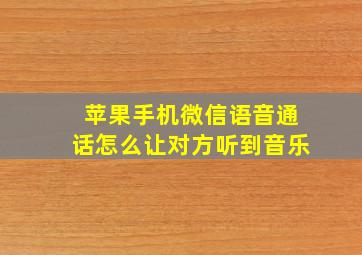 苹果手机微信语音通话怎么让对方听到音乐